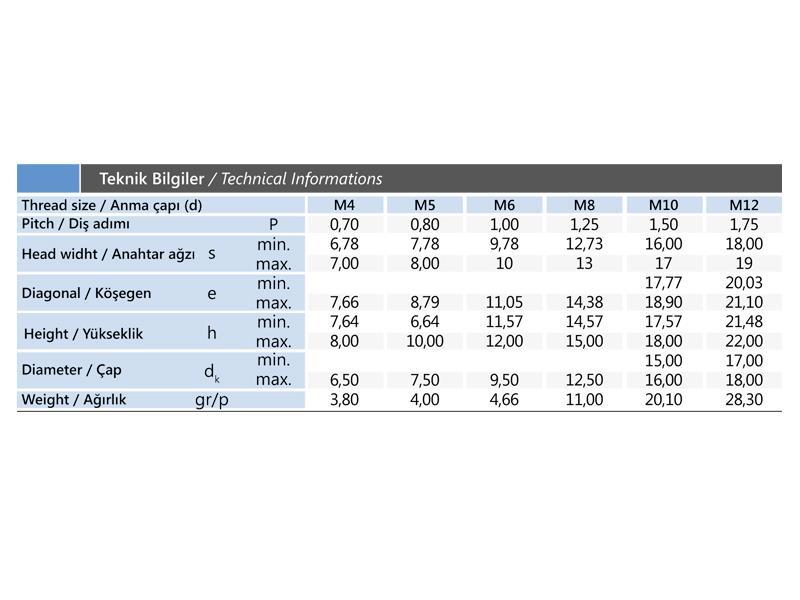 Teknik Bilgiler / Technical Informations

| Thread size / Anma çapı (d) | | | M4 | M5 | M6 | M8 | M10 | M12 |
|---|---|---|---|---|---|---|---|---|
| Pitch / Diş adımı | P | | 0,70 | 0,80 | 1,00 | 1,25 | 1,50 | 1,75 |
| Head widht / Anahtar ağzı | s | min. | 6,78 | 7,78 | 9,78 | 12,73 | 16,00 | 18,00 |
| | | max. | 7,00 | 8,00 | 10 | 13 | 17 | 19 |
| Diagonal / Köşegen | e | min. | | | | | 17,77 | 20,03 |
| | | max. | 7,66 | 8,79 | 11,05 | 14,38 | 18,90 | 21,10 |
| Height / Yükseklik | h | min. | 7,64 | 6,64 | 11,57 | 14,57 | 17,57 | 21,48 |
| | | max. | 8,00 | 10,00 | 12,00 | 15,00 | 18,00 | 22,00 |
| Diameter / Çap | $d_k$ | min. | | | | | 15,00 | 17,00 |
| | | max. | 6,50 | 7,50 | 9,50 | 12,50 | 16,00 | 18,00 |
| Weight / Ağırlık | gr/p | | 3,80 | 4,00 | 4,66 | 11,00 | 20,10 | 28,30 |